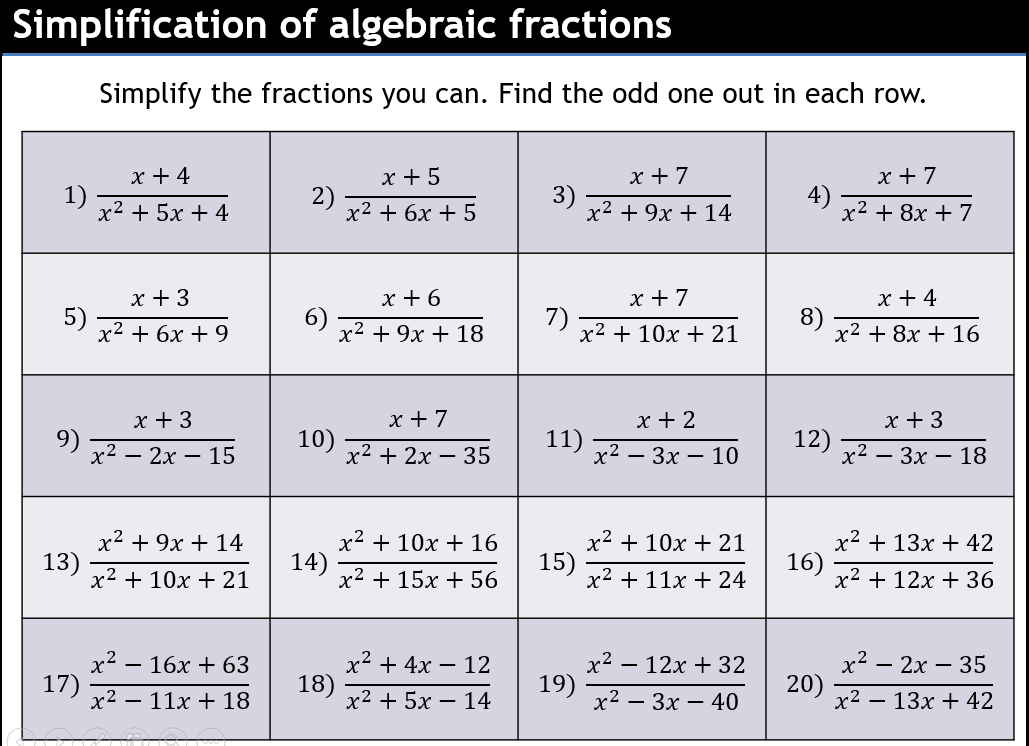 Simplification of algebraic fractions

Simplify the fractions you can. Find the odd one out in each row.

| | | | |
|---|---|---|---|
| 1) $\frac{x+4}{x^2+5x+4}$ | 2) $\frac{x+5}{x^2+6x+5}$ | 3) $\frac{x+7}{x^2+9x+14}$ | 4) $\frac{x+7}{x^2+8x+7}$ |
| 5) $\frac{x+3}{x^2+6x+9}$ | 6) $\frac{x+6}{x^2+9x+18}$ | 7) $\frac{x+7}{x^2+10x+21}$ | 8) $\frac{x+4}{x^2+8x+16}$ |
| 9) $\frac{x+3}{x^2-2x-15}$ | 10) $\frac{x+7}{x^2+2x-35}$ | 11) $\frac{x+2}{x^2-3x-10}$ | 12) $\frac{x+3}{x^2-3x-18}$ |
| 13) $\frac{x^2+9x+14}{x^2+10x+21}$ | 14) $\frac{x^2+10x+16}{x^2+15x+56}$ | 15) $\frac{x^2+10x+21}{x^2+11x+24}$ | 16) $\frac{x^2+13x+42}{x^2+12x+36}$ |
| 17) $\frac{x^2-16x+63}{x^2-11x+18}$ | 18) $\frac{x^2+4x-12}{x^2+5x-14}$ | 19) $\frac{x^2-12x+32}{x^2-3x-40}$ | 20) $\frac{x^2-2x-35}{x^2-13x+42}$ |